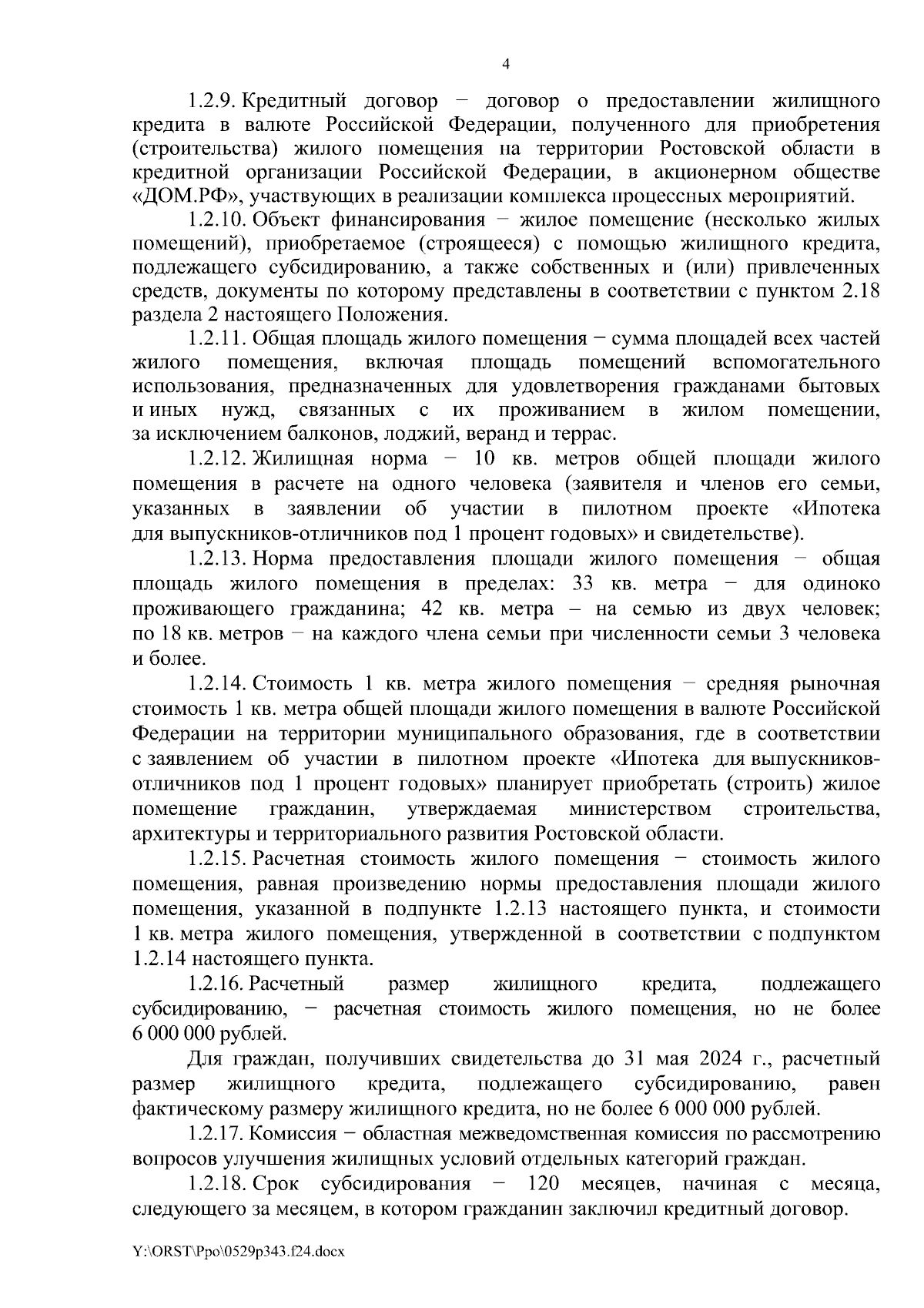 4

1.2.9. Кредитный договор − договор о предоставлении жилищного кредита в валюте Российской Федерации, полученного для приобретения (строительства) жилого помещения на территории Ростовской области в кредитной организации Российской Федерации, в акционерном обществе «ДОМ.РФ», участвующих в реализации комплекса процессных мероприятий.

1.2.10. Объект финансирования − жилое помещение (несколько жилых помещений), приобретаемое (строящееся) с помощью жилищного кредита, подлежащего субсидированию, а также собственных и (или) привлеченных средств, документы по которому представлены в соответствии с пунктом 2.18 раздела 2 настоящего Положения.

1.2.11. Общая площадь жилого помещения − сумма площадей всех частей жилого помещения, включая площадь помещений вспомогательного использования, предназначенных для удовлетворения гражданами бытовых и иных нужд, связанных с их проживанием в жилом помещении, за исключением балконов, лоджий, веранд и террас.

1.2.12. Жилищная норма − 10 кв. метров общей площади жилого помещения в расчете на одного человека (заявителя и членов его семьи, указанных в заявлении об участии в пилотном проекте «Ипотека для выпускников-отличников под 1 процент годовых» и свидетельстве).

1.2.13. Норма предоставления площади жилого помещения − общая площадь жилого помещения в пределах: 33 кв. метра − для одиноко проживающего гражданина; 42 кв. метра – на семью из двух человек; по 18 кв. метров − на каждого члена семьи при численности семьи 3 человека и более.

1.2.14. Стоимость 1 кв. метра жилого помещения − средняя рыночная стоимость 1 кв. метра общей площади жилого помещения в валюте Российской Федерации на территории муниципального образования, где в соответствии с заявлением об участии в пилотном проекте «Ипотека для выпускников-отличников под 1 процент годовых» планирует приобретать (строить) жилое помещение гражданин, утверждаемая министерством строительства, архитектуры и территориального развития Ростовской области.

1.2.15. Расчетная стоимость жилого помещения − стоимость жилого помещения, равная произведению нормы предоставления площади жилого помещения, указанной в подпункте 1.2.13 настоящего пункта, и стоимости 1 кв. метра жилого помещения, утвержденной в соответствии с подпунктом 1.2.14 настоящего пункта.

1.2.16. Расчетный размер жилищного кредита, подлежащего субсидированию, − расчетная стоимость жилого помещения, но не более 6 000 000 рублей.

Для граждан, получивших свидетельства до 31 мая 2024 г., расчетный размер жилищного кредита, подлежащего субсидированию, равен фактическому размеру жилищного кредита, но не более 6 000 000 рублей.

1.2.17. Комиссия − областная межведомственная комиссия по рассмотрению вопросов улучшения жилищных условий отдельных категорий граждан.

1.2.18. Срок субсидирования − 120 месяцев, начиная с месяца, следующего за месяцем, в котором гражданин заключил кредитный договор.

Y:\ORST\Ppo\0529p343.f24.docx